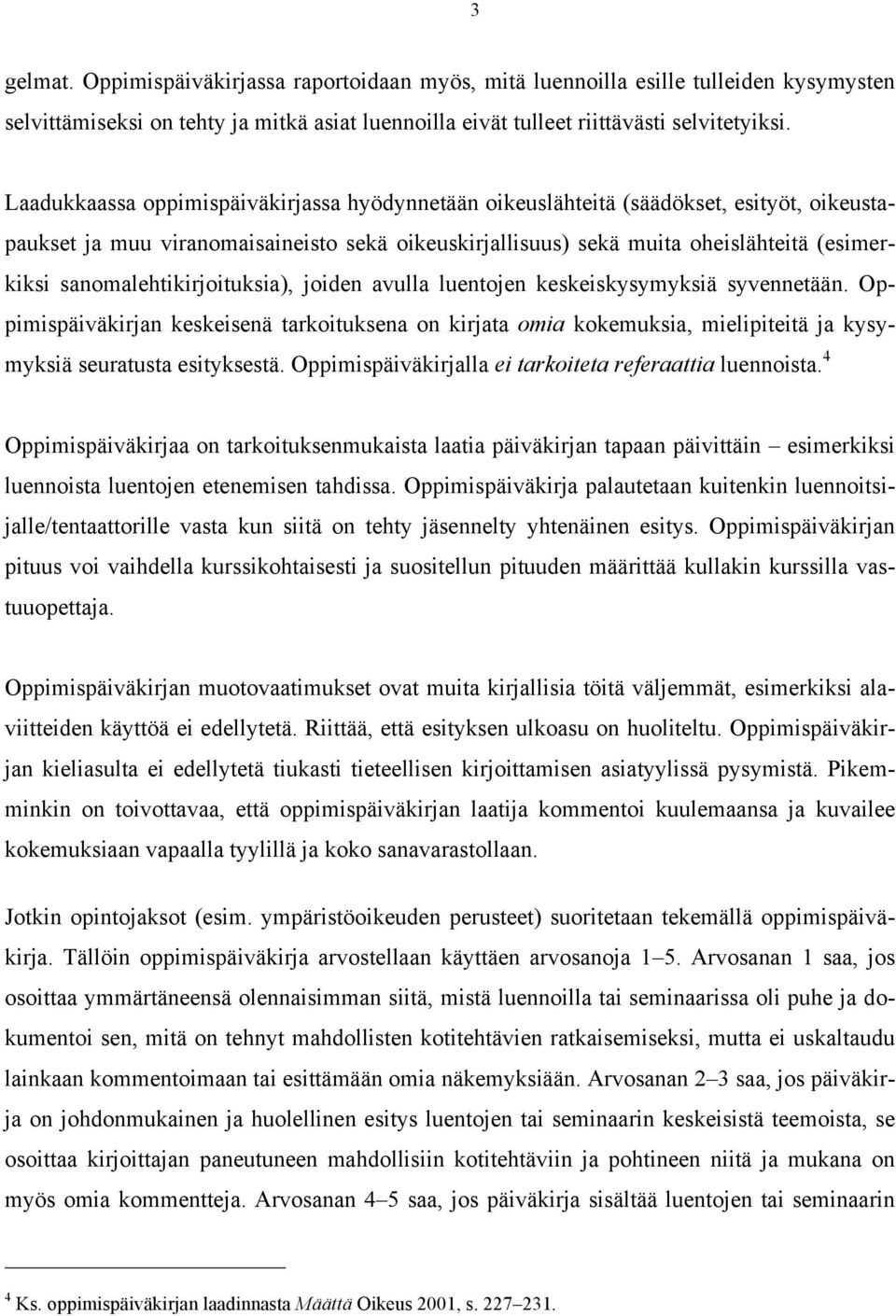 3

gelmat. Oppimispäiväkirjassa raportoidaan myös, mitä luennoilla esille tulleiden kysymysten selvittämiseksi on tehty ja mitkä asiat luennoilla eivät tulleet riittävästi selvitetyiksi.

Laadukkaassa oppimispäiväkirjassa hyödynnetään oikeuslähteitä (säädökset, esityöt, oikeustapaukset ja muu viranomaisaineisto sekä oikeuskirjallisuus) sekä muita oheislähteitä (esimerkiksi sanomalehtikirjoituksia), joiden avulla luentojen keskeiskysymyksiä syvennetään. Oppimispäiväkirjan keskeisenä tarkoituksena on kirjata omia kokemuksia, mielipiteitä ja kysymyksiä seuratusta esityksestä. Oppimispäiväkirjalla ei tarkoiteta referaattia luennoista.$^4$

Oppimispäiväkirjaa on tarkoituksenmukaista laatia päiväkirjan tapaan päivittäin – esimerkiksi luennoista luentojen etenemisen tahdissa. Oppimispäiväkirja palautetaan kuitenkin luennoitsijalle/tentaattorille vasta kun siitä on tehty jäsennelty yhtenäinen esitys. Oppimispäiväkirjan pituus voi vaihdella kurssikohtaisesti ja suositellun pituuden määrittää kullakin kurssilla vastuuopettaja.

Oppimispäiväkirjan muotovaatimukset ovat muita kirjallisia töitä väljemmät, esimerkiksi alaviitteiden käyttöä ei edellytetä. Riittää, että esityksen ulkoasu on huoliteltu. Oppimispäiväkirjan kieliasulta ei edellytetä tiukasti tieteellisen kirjoittamisen asiatyylissä pysymistä. Pikemminkin on toivottavaa, että oppimispäiväkirjan laatija kommentoi kuulemaansa ja kuvailee kokemuksiaan vapaalla tyylillä ja koko sanavarastollaan.

Jotkin opintojaksot (esim. ympäristöoikeuden perusteet) suoritetaan tekemällä oppimispäiväkirja. Tällöin oppimispäiväkirja arvostellaan käyttäen arvosanoja 1–5. Arvosanan 1 saa, jos osoittaa ymmärtäneensä olennaisimman siitä, mistä luennoilla tai seminaarissa oli puhe ja dokumentoi sen, mitä on tehnyt mahdollisten kotitehtävien ratkaisemiseksi, mutta ei uskaltaudu lainkaan kommentoimaan tai esittämään omia näkemyksiään. Arvosanan 2–3 saa, jos päiväkirja on johdonmukainen ja huolellinen esitys luentojen tai seminaarin keskeisistä teemoista, se osoittaa kirjoittajan paneutuneen mahdollisiin kotitehtäviin ja pohtineen niitä ja mukana on myös omia kommentteja. Arvosanan 4–5 saa, jos päiväkirja sisältää luentojen tai seminaarin

$^4$ Ks. oppimispäiväkirjan laadinnasta Määttä Oikeus 2001, s. 227–231.